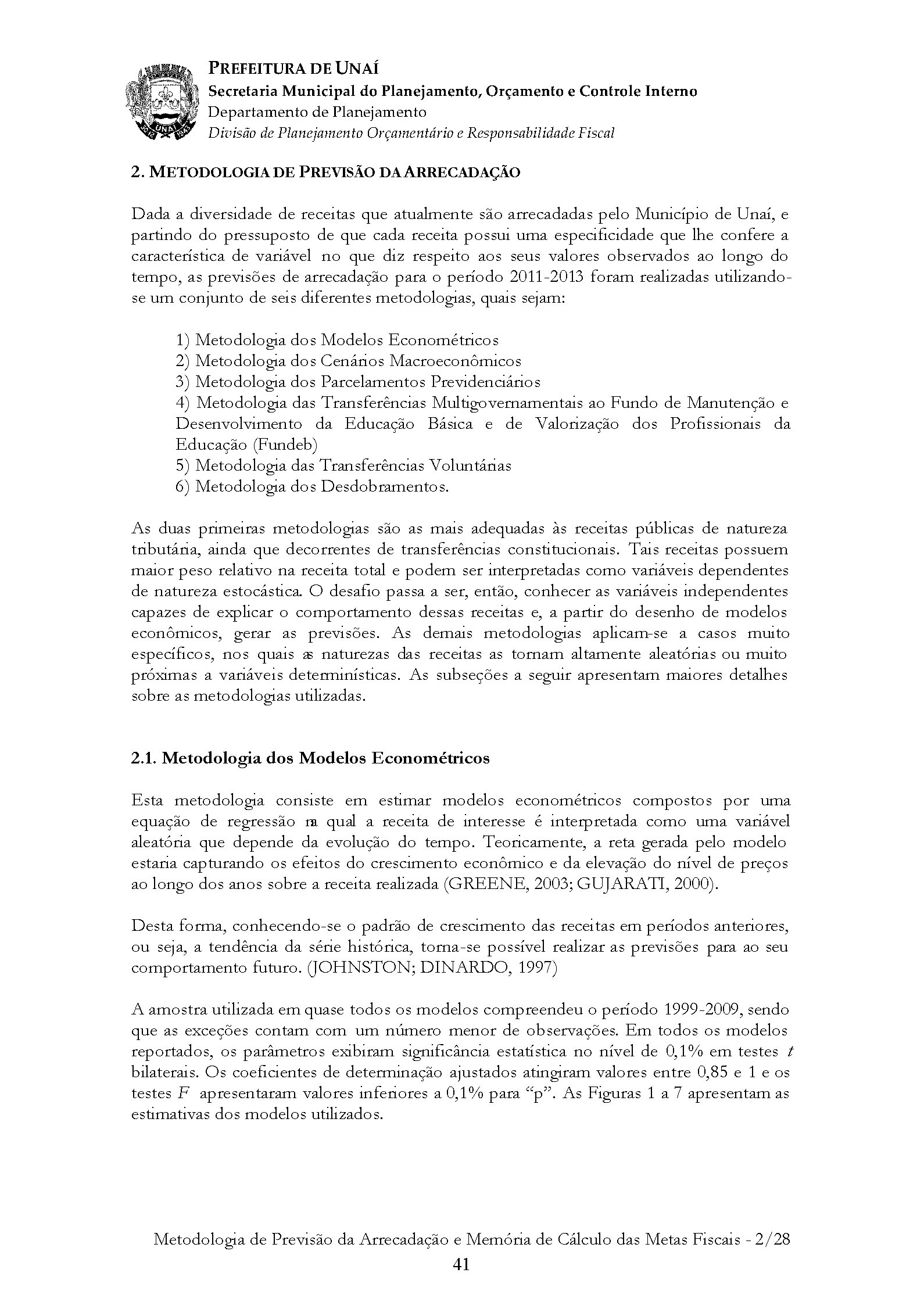 PREFEITURA DE UNAÍ
Secretaria Municipal do Planejamento, Orçamento e Controle Interno
Departamento de Planejamento
Divisão de Planejamento Orçamentário e Responsabilidade Fiscal

2. METODOLOGIA DE PREVISÃO DA ARRECADAÇÃO

Dada a diversidade de receitas que atualmente são arrecadadas pelo Município de Unaí, e partindo do pressuposto de que cada receita possui uma especificidade que lhe confere a característica de variável no que diz respeito aos seus valores observados ao longo do tempo, as previsões de arrecadação para o período 2011-2013 foram realizadas utilizando-se um conjunto de seis diferentes metodologias, quais sejam:

1) Metodologia dos Modelos Econométricos
2) Metodologia dos Cenários Macroeconômicos
3) Metodologia dos Parcelamentos Previdenciários
4) Metodologia das Transferências Multigovernamentais ao Fundo de Manutenção e Desenvolvimento da Educação Básica e de Valorização dos Profissionais da Educação (Fundeb)
5) Metodologia das Transferências Voluntárias
6) Metodologia dos Desdobramentos.

As duas primeiras metodologias são as mais adequadas às receitas públicas de natureza tributária, ainda que decorrentes de transferências constitucionais. Tais receitas possuem maior peso relativo na receita total e podem ser interpretadas como variáveis dependentes de natureza estocástica. O desafio passa a ser, então, conhecer as variáveis independentes capazes de explicar o comportamento dessas receitas e, a partir do desenho de modelos econômicos, gerar as previsões. As demais metodologias aplicam-se a casos muito específicos, nos quais as naturezas das receitas as tornam altamente aleatórias ou muito próximas a variáveis determinísticas. As subseções a seguir apresentam maiores detalhes sobre as metodologias utilizadas.

2.1. Metodologia dos Modelos Econométricos

Esta metodologia consiste em estimar modelos econométricos compostos por uma equação de regressão na qual a receita de interesse é interpretada como uma variável aleatória que depende da evolução do tempo. Teoricamente, a reta gerada pelo modelo estaria capturando os efeitos do crescimento econômico e da elevação do nível de preços ao longo dos anos sobre a receita realizada (GREENE, 2003; GUJARATI, 2000).

Desta forma, conhecendo-se o padrão de crescimento das receitas em períodos anteriores, ou seja, a tendência da série histórica, torna-se possível realizar as previsões para ao seu comportamento futuro. (JOHNSTON; DINARDO, 1997)

A amostra utilizada em quase todos os modelos compreendeu o período 1999-2009, sendo que as exceções contam com um número menor de observações. Em todos os modelos reportados, os parâmetros exibiram significância estatística no nível de 0,1% em testes $t$ bilaterais. Os coeficientes de determinação ajustados atingiram valores entre 0,85 e 1 e os testes $F$ apresentaram valores inferiores a 0,1% para “p”. As Figuras 1 a 7 apresentam as estimativas dos modelos utilizados.

Metodologia de Previsão da Arrecadação e Memória de Cálculo das Metas Fiscais - 2/28
41